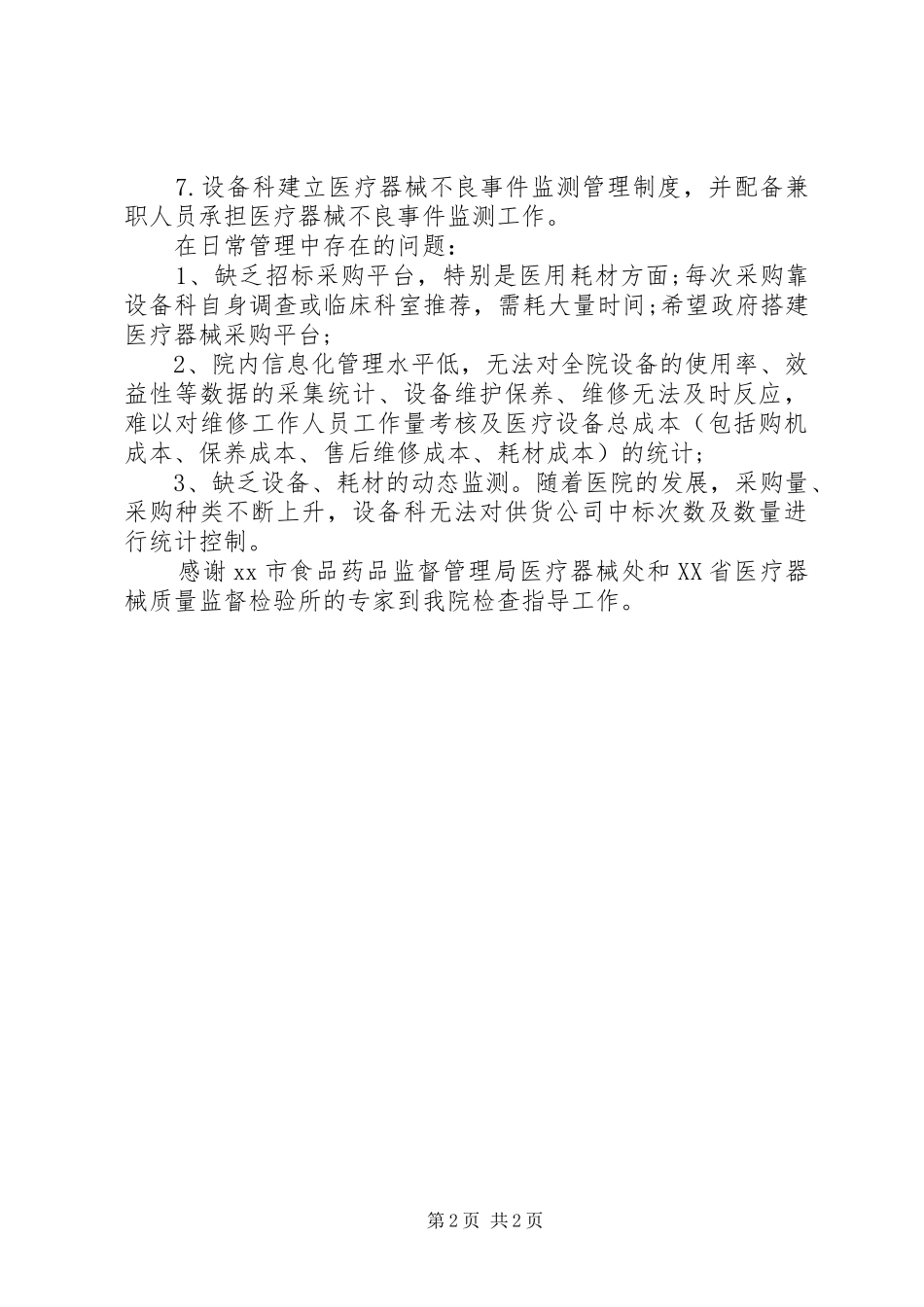 7.设备科建立医疗器械不良事件监测管理制度，并配备兼职人员承担医疗器械不良事件监测工作。

在日常管理中存在的问题：

1、缺乏招标采购平台，特别是医用耗材方面;每次采购靠设备科自身调查或临床科室推荐，需耗大量时间;希望政府搭建医疗器械采购平台;

2、院内信息化管理水平低，无法对全院设备的使用率、效益性等数据的采集统计、设备维护保养、维修无法及时反应，难以对维修工作人员工作量考核及医疗设备总成本（包括购机成本、保养成本、售后维修成本、耗材成本）的统计;

3、缺乏设备、耗材的动态监测。随着医院的发展，采购量、采购种类不断上升，设备科无法对供货公司中标次数及数量进行统计控制。

感谢xx市食品药品监督管理局医疗器械处和XX省医疗器械质量监督检验所的专家到我院检查指导工作。

第2页 共2页